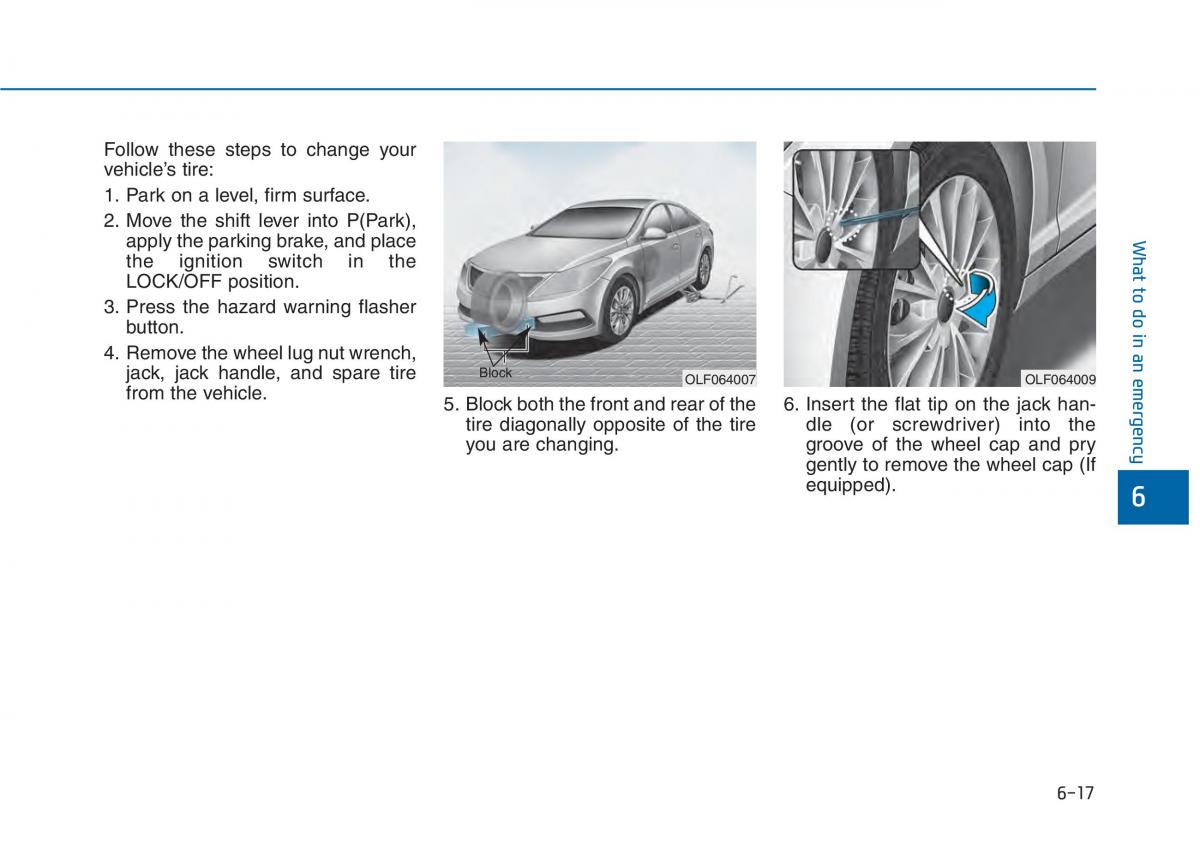 Follow these steps to change your vehicle's tire:

1. Park on a level, firm surface.

2. Move the shift lever into P(Park), apply the parking brake, and place the ignition switch in the LOCK/OFF position.

3. Press the hazard warning flasher button.

4. Remove the wheel lug nut wrench, jack, jack handle, and spare tire from the vehicle.

Block

OLF064007

5. Block both the front and rear of the tire diagonally opposite of the tire you are changing.

OLF064009

6. Insert the flat tip on the jack handle (or screwdriver) into the groove of the wheel cap and pry gently to remove the wheel cap (If equipped).

What to do in an emergency

6

6-17